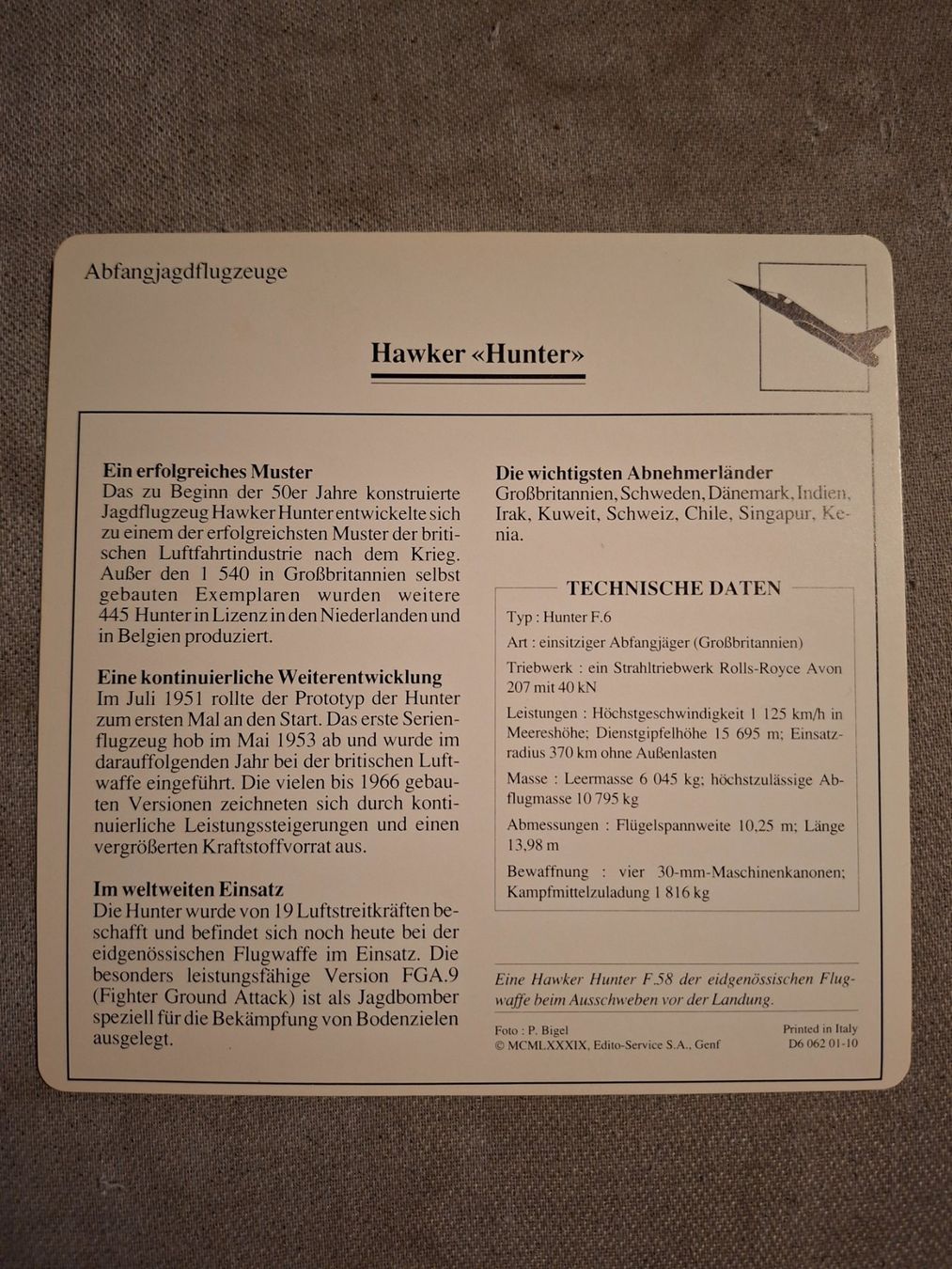 Abfangjagdflugzeuge

Hawker «Hunter»

Ein erfolgreiches Muster
Das zu Beginn der 50er Jahre konstruierte Jagdflugzeug Hawker Hunter entwickelte sich zu einem der erfolgreichsten Muster der britischen Luftfahrtindustrie nach dem Krieg. Außer den 1 540 in Großbritannien selbst gebauten Exemplaren wurden weitere 445 Hunter in Lizenz in den Niederlanden und in Belgien produziert.

Eine kontinuierliche Weiterentwicklung
Im Juli 1951 rollte der Prototyp der Hunter zum ersten Mal an den Start. Das erste Serienflugzeug hob im Mai 1953 ab und wurde im darauffolgenden Jahr bei der britischen Luftwaffe eingeführt. Die vielen bis 1966 gebauten Versionen zeichneten sich durch kontinuierliche Leistungssteigerungen und einen vergrößerten Kraftstoffvorrat aus.

Im weltweiten Einsatz
Die Hunter wurde von 19 Luftstreitkräften beschafft und befindet sich noch heute bei der eidgenössischen Flugwaffe im Einsatz. Die besonders leistungsfähige Version FGA.9 (Fighter Ground Attack) ist als Jagdbomber speziell für die Bekämpfung von Bodenzielen ausgelegt.

Die wichtigsten Abnehmerländer
Großbritannien, Schweden, Dänemark, Indien, Irak, Kuweit, Schweiz, Chile, Singapur, Kenia.

TECHNISCHE DATEN

Typ : Hunter F.6

Art : einsitziger Abfangjäger (Großbritannien)

Triebwerk : ein Strahltriebwerk Rolls-Royce Avon 207 mit 40 kN

Leistungen : Höchstgeschwindigkeit 1 125 km/h in Meereshöhe; Dienstgipfelhöhe 15 695 m; Einsatzradius 370 km ohne Außenlasten

Masse : Leermasse 6 045 kg; höchstzulässige Abflugmasse 10 795 kg

Abmessungen : Flügelspannweite 10,25 m; Länge 13,98 m

Bewaffnung : vier 30-mm-Maschinenkanonen; Kampfmittelzuladung 1 816 kg

Eine Hawker Hunter F.58 der eidgenössischen Flugwaffe beim Ausschweben vor der Landung.

Foto : P. Bigel
© MCMLXXXIX, Edito-Service S.A., Genf

Printed in Italy
D6 062 01-10